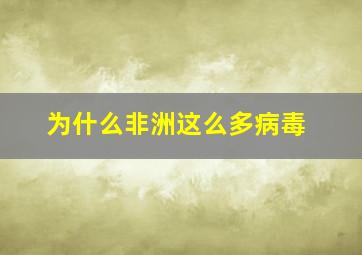 为什么非洲这么多病毒